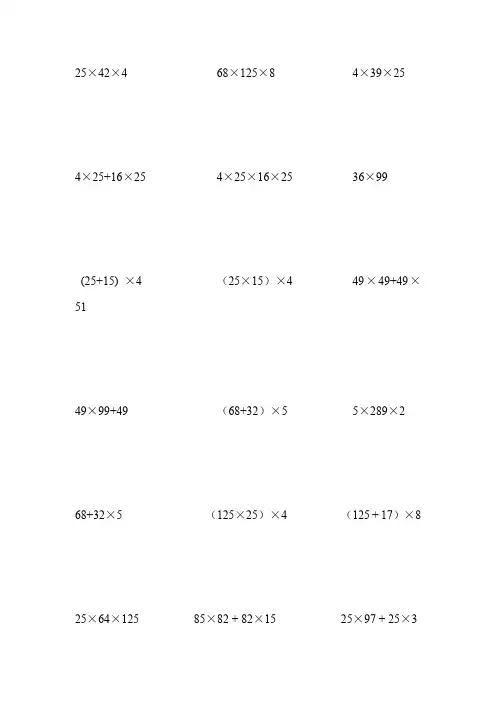 $25\times42\times4$

$68\times125\times8$

$4\times39\times25$

$4\times25+16\times25$

$4\times25\times16\times25$

$36\times99$

$(25+15)\times4$

$(25\times15)\times4$

$49\times49+49\times51$

$49\times99+49$

$(68+32)\times5$

$5\times289\times2$

$68+32\times5$

$(125\times25)\times4$

$(125+17)\times8$

$25\times64\times125$

$85\times82+82\times15$

$25\times97+25\times3$